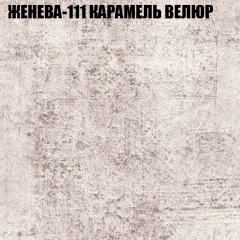 ЖЕНЕВА-111 КАРАМЕЛЬ ВЕЛЮР